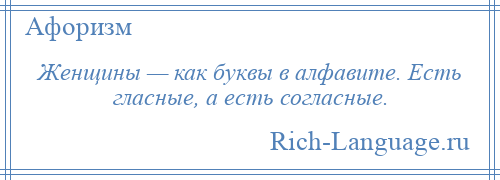 Афоризм

Женщины — как буквы в алфавите. Есть гласные, а есть согласные.

Rich-Language.ru